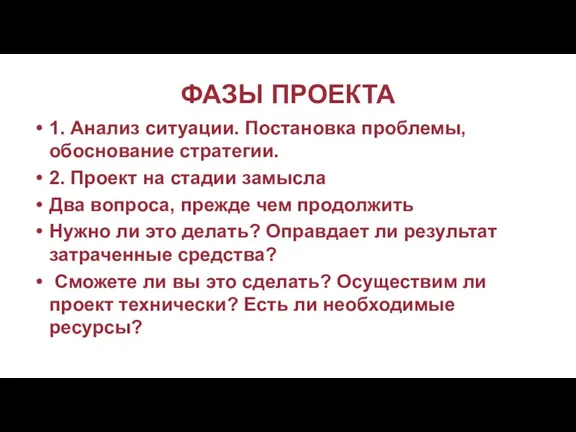 ФАЗЫ ПРОЕКТА

• 1. Анализ ситуации. Постановка проблемы, обоснование стратегии.
• 2. Проект на стадии замысла
• Два вопроса, прежде чем продолжить
• Нужно ли это делать? Оправдает ли результат затраченные средства?
• Сможете ли вы это сделать? Осуществим ли проект технически? Есть ли необходимые ресурсы?